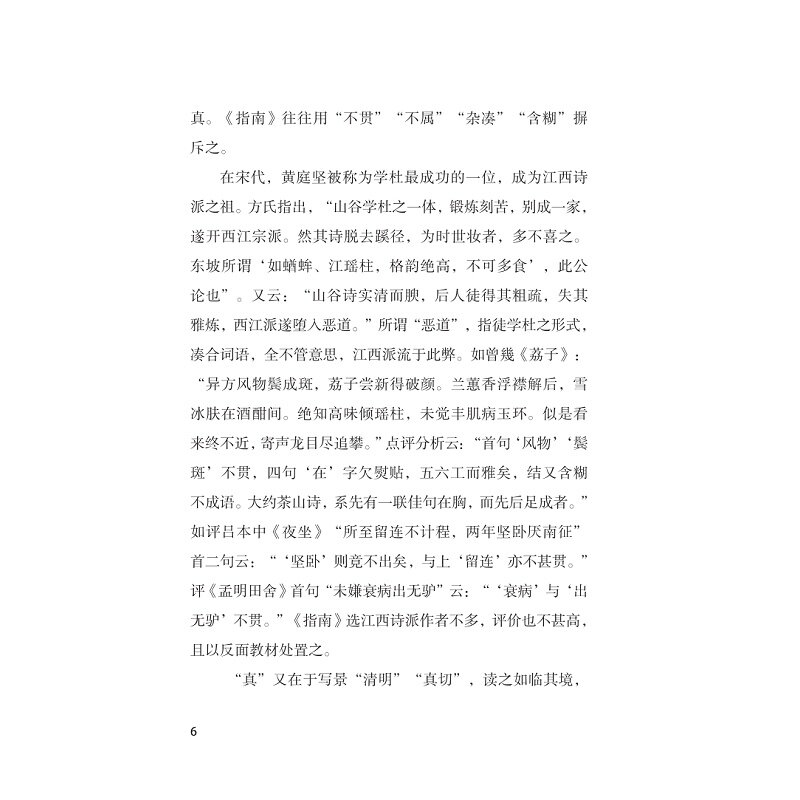 真。《指南》往往用“不贯”“不属”“杂凑”“含糊”摒斥之。

在宋代，黄庭坚被称为学杜最成功的一位，成为江西诗派之祖。方氏指出，“山谷学杜之一体，锻炼刻苦，别成一家，遂开西江宗派。然其诗脱去蹊径，为时世妆者，多不喜之。东坡所谓‘如蝤蛑、江瑶柱，格韵绝高，不可多食’，此公论也”。又云：“山谷诗实清而腴，后人徒得其粗疏，失其雅炼，西江派遂堕入恶道。”所谓“恶道”，指徒学杜之形式，凑合词语，全不管意思，江西派流于此弊。如曾幾《荔子》：“异方风物鬓成斑，荔子尝新得破颜。兰蕙香浮襟解后，雪冰肤在酒酣间。绝知高味倾瑶柱，未觉丰肌病玉环。似是看来终不近，寄声龙目尽追攀。”点评分析云：“首句‘风物’‘鬓斑’不贯，四句‘在’字欠熨贴，五六工而雅矣，结又含糊不成语。大约茶山诗，系先有一联佳句在胸，而先后足成者。”如评吕本中《夜坐》“所至留连不计程，两年坚卧厌南征”首二句云：“‘坚卧’则竟不出矣，与上‘留连’亦不甚贯。”评《孟明田舍》首句“未嫌衰病出无驴”云：“‘衰病’与‘出无驴’不贯。”《指南》选江西诗派作者不多，评价也不甚高，且以反面教材处置之。

“真”又在于写景“清明”“真切”，读之如临其境，

6